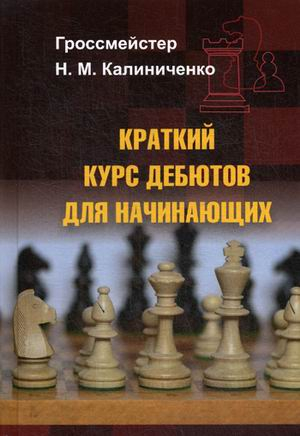 Гроссмейстер
Н. М. Калиниченко

КРАТКИЙ
КУРС ДЕБЮТОВ
ДЛЯ НАЧИНАЮЩИХ